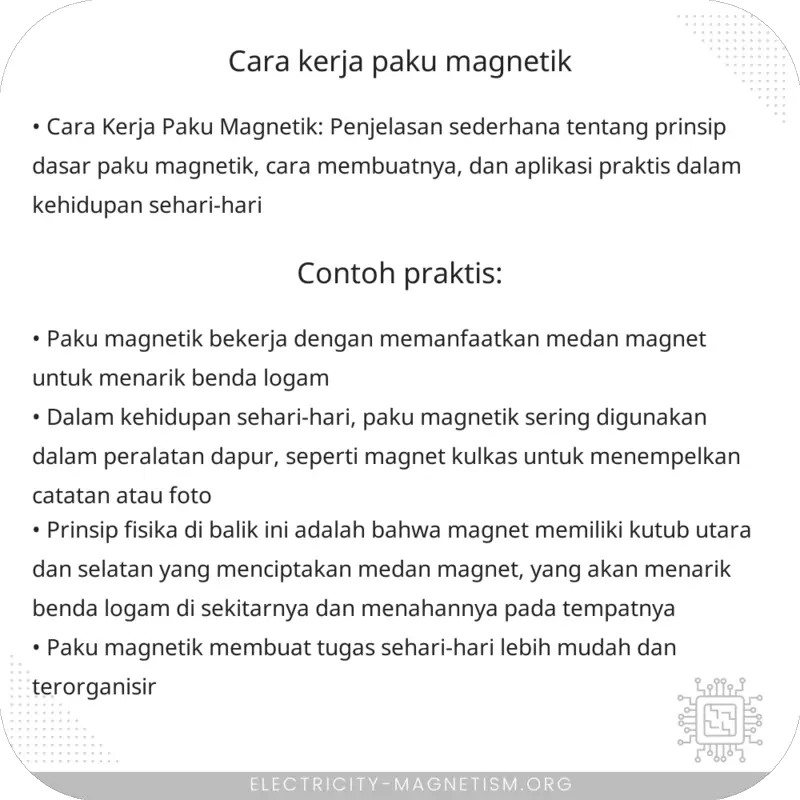 Cara kerja paku magnetik

• Cara Kerja Paku Magnetik: Penjelasan sederhana tentang prinsip dasar paku magnetik, cara membuatnya, dan aplikasi praktis dalam kehidupan sehari-hari

Contoh praktis:

• Paku magnetik bekerja dengan memanfaatkan medan magnet untuk menarik benda logam
• Dalam kehidupan sehari-hari, paku magnetik sering digunakan dalam peralatan dapur, seperti magnet kulkas untuk menempelkan catatan atau foto
• Prinsip fisika di balik ini adalah bahwa magnet memiliki kutub utara dan selatan yang menciptakan medan magnet, yang akan menarik benda logam di sekitarnya dan menahannya pada tempatnya
• Paku magnetik membuat tugas sehari-hari lebih mudah dan terorganisir

ELECTRICITY-MAGNETISM.ORG